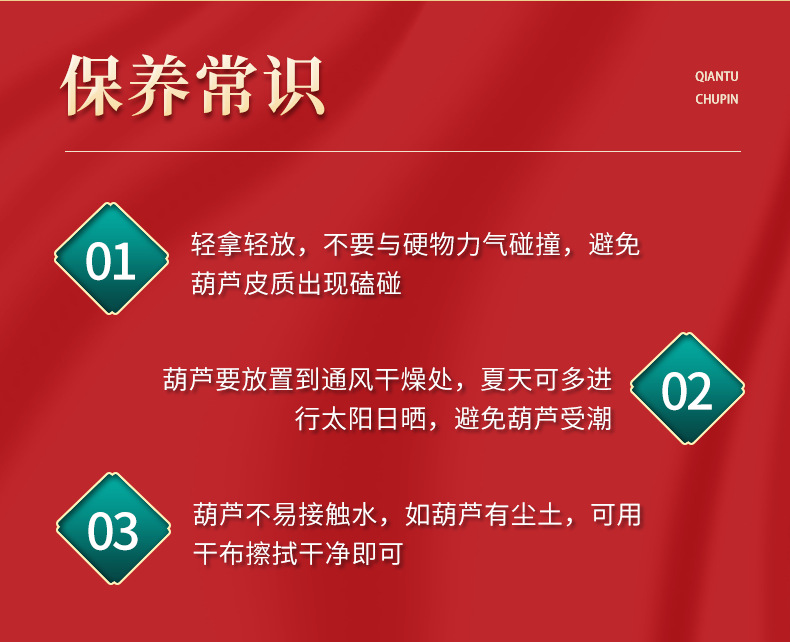 保养常识

QIANTU
CHUPIN

01

轻拿轻放，不要与硬物力气碰撞，避免葫芦皮质出现磕碰

葫芦要放置到通风干燥处，夏天可多进行太阳日晒，避免葫芦受潮

02

03

葫芦不易接触水，如葫芦有尘土，可用干布擦拭干净即可